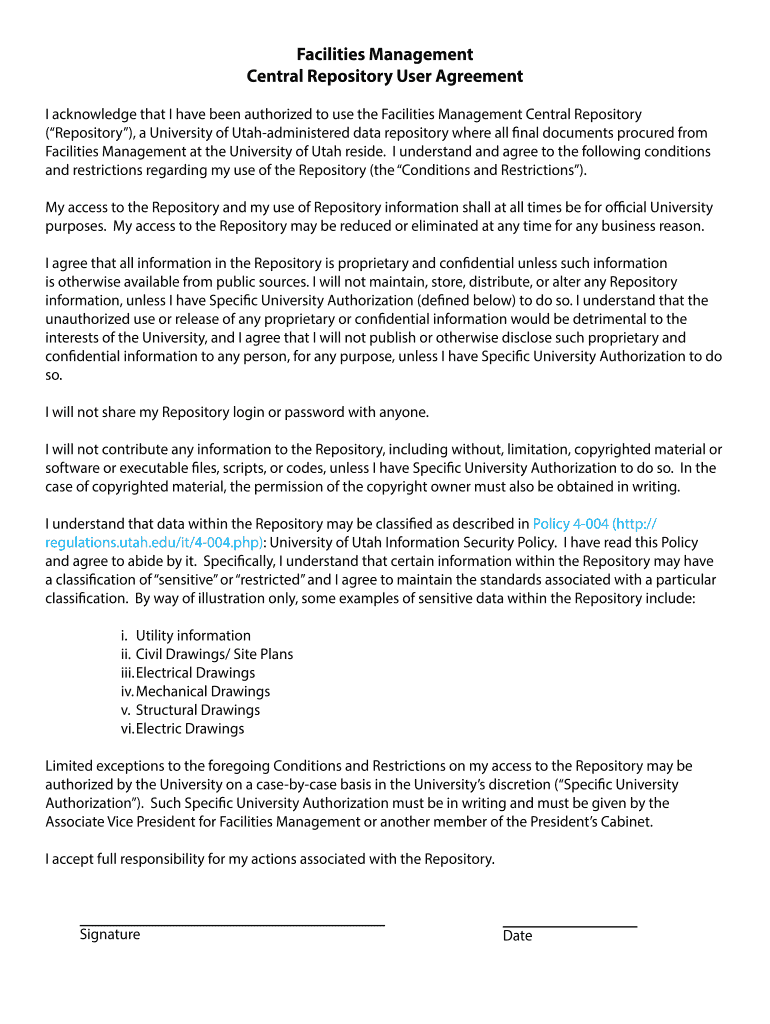 Facilities Management
Central Repository User Agreement

I acknowledge that I have been authorized to use the Facilities Management Central Repository ("Repository"), a University of Utah-administered data repository where all final documents procured from Facilities Management at the University of Utah reside. I understand and agree to the following conditions and restrictions regarding my use of the Repository (the "Conditions and Restrictions").

My access to the Repository and my use of Repository information shall at all times be for official University purposes. My access to the Repository may be reduced or eliminated at any time for any business reason.

I agree that all information in the Repository is proprietary and confidential unless such information is otherwise available from public sources. I will not maintain, store, distribute, or alter any Repository information, unless I have Specific University Authorization (defined below) to do so. I understand that the unauthorized use or release of any proprietary or confidential information would be detrimental to the interests of the University, and I agree that I will not publish or otherwise disclose such proprietary and confidential information to any person, for any purpose, unless I have Specific University Authorization to do so.

I will not share my Repository login or password with anyone.

I will not contribute any information to the Repository, including without, limitation, copyrighted material or software or executable files, scripts, or codes, unless I have Specific University Authorization to do so. In the case of copyrighted material, the permission of the copyright owner must also be obtained in writing.

I understand that data within the Repository may be classified as described in Policy 4-004 (http://regulations.utah.edu/it/4-004.php): University of Utah Information Security Policy. I have read this Policy and agree to abide by it. Specifically, I understand that certain information within the Repository may have a classification of "sensitive" or "restricted" and I agree to maintain the standards associated with a particular classification. By way of illustration only, some examples of sensitive data within the Repository include:

i. Utility information
ii. Civil Drawings/ Site Plans
iii. Electrical Drawings
iv. Mechanical Drawings
v. Structural Drawings
vi. Electric Drawings

Limited exceptions to the foregoing Conditions and Restrictions on my access to the Repository may be authorized by the University on a case-by-case basis in the University's discretion ("Specific University Authorization"). Such Specific University Authorization must be in writing and must be given by the Associate Vice President for Facilities Management or another member of the President's Cabinet.

I accept full responsibility for my actions associated with the Repository.

Signature

Date